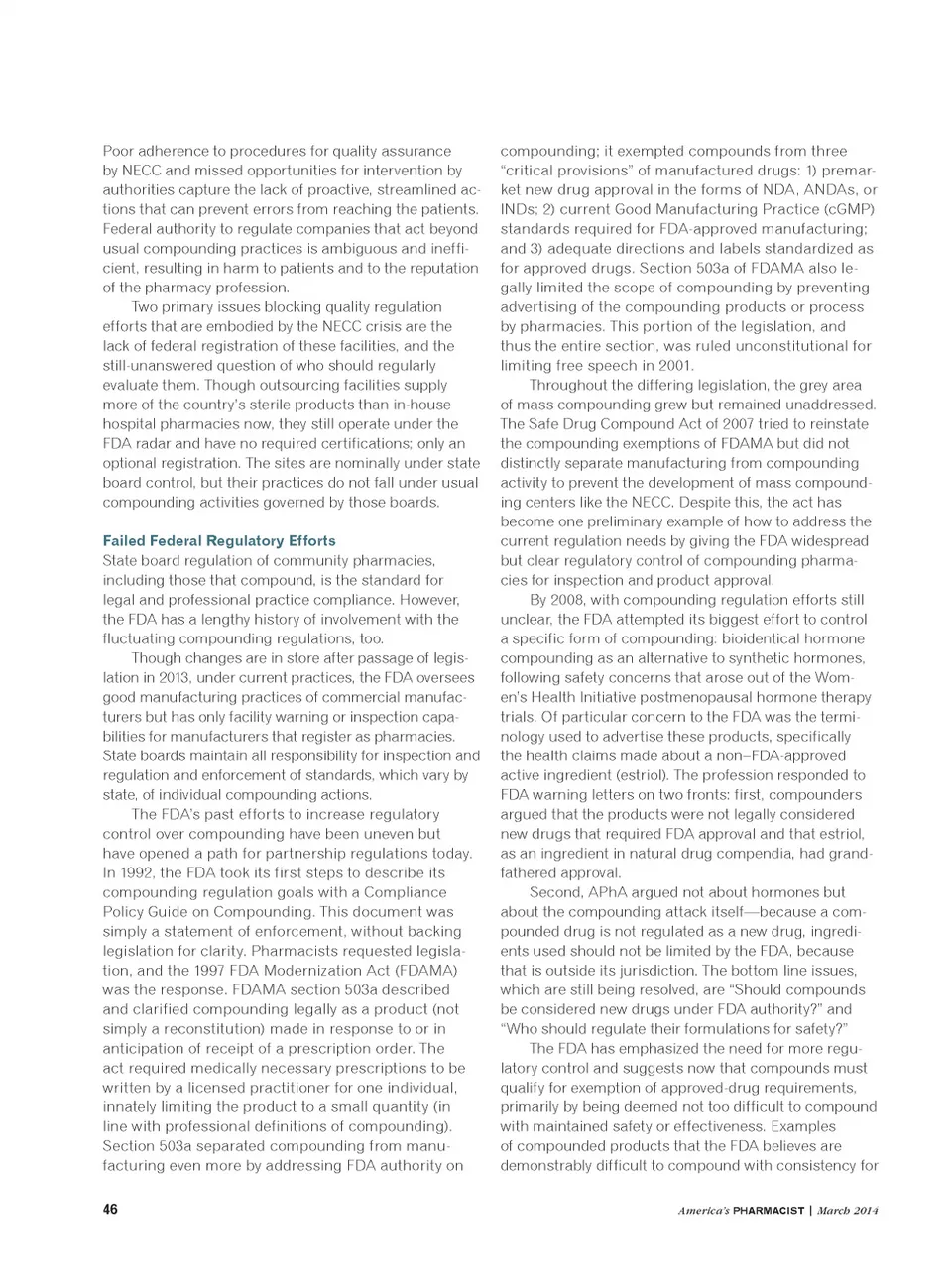 Poor adherence to procedures for quality assurance by NECC and missed opportunities for intervention by authorities capture the lack of proactive, streamlined actions that can prevent errors from reaching the patients. Federal authority to regulate companies that act beyond usual compounding practices is ambiguous and inefficient, resulting in harm to patients and to the reputation of the pharmacy profession.

Two primary issues blocking quality regulation efforts that are embodied by the NECC crisis are the lack of federal registration of these facilities, and the still-unanswered question of who should regularly evaluate them. Though outsourcing facilities supply more of the country's sterile products than in-house hospital pharmacies now, they still operate under the FDA radar and have no required certifications; only an optional registration. The sites are nominally under state board control, but their practices do not fall under usual compounding activities governed by those boards.

Failed Federal Regulatory Efforts

State board regulation of community pharmacies, including those that compound, is the standard for legal and professional practice compliance. However, the FDA has a lengthy history of involvement with the fluctuating compounding regulations, too.

Though changes are in store after passage of legislation in 2013, under current practices, the FDA oversees good manufacturing practices of commercial manufacturers but has only facility warning or inspection capabilities for manufacturers that register as pharmacies. State boards maintain all responsibility for inspection and regulation and enforcement of standards, which vary by state, of individual compounding actions.

The FDA's past efforts to increase regulatory control over compounding have been uneven but have opened a path for partnership regulations today. In 1992, the FDA took its first steps to describe its compounding regulation goals with a Compliance Policy Guide on Compounding. This document was simply a statement of enforcement, without backing legislation for clarity. Pharmacists requested legislation, and the 1997 FDA Modernization Act (FDAMA) was the response. FDAMA section 503a described and clarified compounding legally as a product (not simply a reconstitution) made in response to or in anticipation of receipt of a prescription order. The act required medically necessary prescriptions to be written by a licensed practitioner for one individual, innately limiting the product to a small quantity (in line with professional definitions of compounding). Section 503a separated compounding from manufacturing even more by addressing FDA authority on compounding; it exempted compounds from three "critical provisions" of manufactured drugs: 1) premarket new drug approval in the forms of NDA, ANDAs, or INDs; 2) current Good Manufacturing Practice (cGMP) standards required for FDA-approved manufacturing; and 3) adequate directions and labels standardized as for approved drugs. Section 503a of FDAMA also legally limited the scope of compounding by preventing advertising of the compounding products or process by pharmacies. This portion of the legislation, and thus the entire section, was ruled unconstitutional for limiting free speech in 2001.

Throughout the differing legislation, the grey area of mass compounding grew but remained unaddressed. The Safe Drug Compound Act of 2007 tried to reinstate the compounding exemptions of FDAMA but did not distinctly separate manufacturing from compounding activity to prevent the development of mass compounding centers like the NECC. Despite this, the act has become one preliminary example of how to address the current regulation needs by giving the FDA widespread but clear regulatory control of compounding pharmacies for inspection and product approval.

By 2008, with compounding regulation efforts still unclear, the FDA attempted its biggest effort to control a specific form of compounding: bioidentical hormone compounding as an alternative to synthetic hormones, following safety concerns that arose out of the Women's Health Initiative postmenopausal hormone therapy trials. Of particular concern to the FDA was the terminology used to advertise these products, specifically the health claims made about a non–FDA-approved active ingredient (estriol). The profession responded to FDA warning letters on two fronts: first, compounders argued that the products were not legally considered new drugs that required FDA approval and that estriol, as an ingredient in natural drug compendia, had grandfathered approval.

Second, APhA argued not about hormones but about the compounding attack itself—because a compounded drug is not regulated as a new drug, ingredients used should not be limited by the FDA, because that is outside its jurisdiction. The bottom line issues, which are still being resolved, are "Should compounds be considered new drugs under FDA authority?" and "Who should regulate their formulations for safety?"

The FDA has emphasized the need for more regulatory control and suggests now that compounds must qualify for exemption of approved-drug requirements, primarily by being deemed not too difficult to compound with maintained safety or effectiveness. Examples of compounded products that the FDA believes are demonstrably difficult to compound with consistency for

46 America's PHARMACIST | March 2014